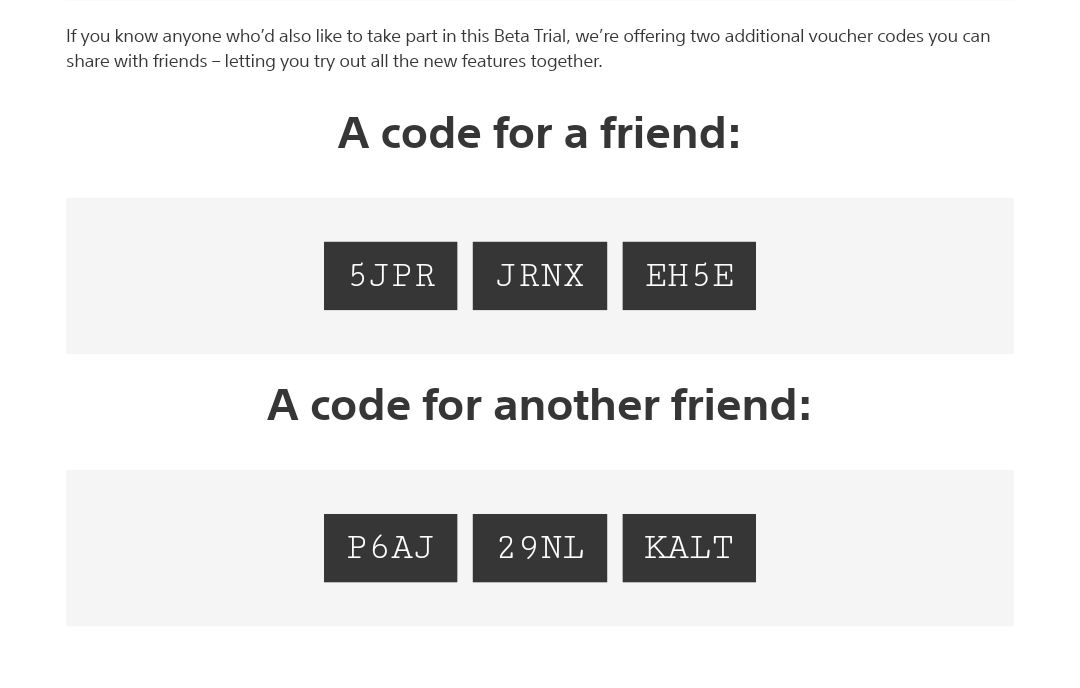 If you know anyone who'd also like to take part in this Beta Trial, we're offering two additional voucher codes you can share with friends – letting you try out all the new features together.

A code for a friend:

5JPR JRNX EH5E

A code for another friend:

P6AJ 29NL KALT